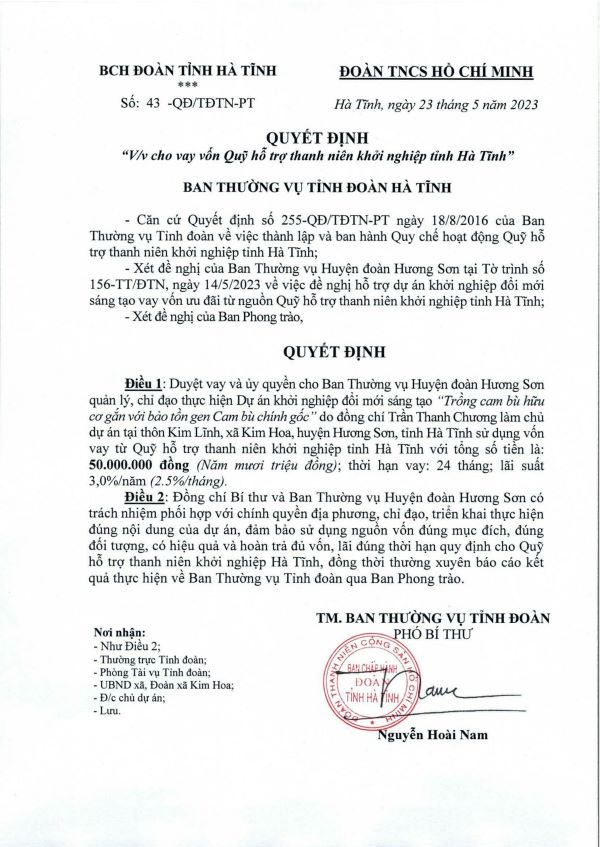 BCH ĐOÀN TỈNH HÀ TĨNH
***
Số: 43 -QĐ/TĐTN-PT

ĐOÀN TNCS HỒ CHÍ MINH

Hà Tĩnh, ngày 23 tháng 5 năm 2023

QUYẾT ĐỊNH
"V/v cho vay vốn Quỹ hỗ trợ thanh niên khởi nghiệp tỉnh Hà Tĩnh"

BAN THƯỜNG VỤ TỈNH ĐOÀN HÀ TĨNH

- Căn cứ Quyết định số 255-QĐ/TĐTN-PT ngày 18/8/2016 của Ban Thường vụ Tỉnh đoàn về việc thành lập và ban hành Quy chế hoạt động Quỹ hỗ trợ thanh niên khởi nghiệp tỉnh Hà Tĩnh;
- Xét đề nghị của Ban Thường vụ Huyện đoàn Hương Sơn tại Tờ trình số 156-TT/ĐTN, ngày 14/5/2023 về việc đề nghị hỗ trợ dự án khởi nghiệp đổi mới sáng tạo vay vốn ưu đãi từ nguồn Quỹ hỗ trợ thanh niên khởi nghiệp tỉnh Hà Tĩnh;
- Xét đề nghị của Ban Phong trào,

QUYẾT ĐỊNH

Điều 1: Duyệt vay và ủy quyền cho Ban Thường vụ Huyện đoàn Hương Sơn quản lý, chỉ đạo thực hiện Dự án khởi nghiệp đổi mới sáng tạo "Trồng cam bù hữu cơ gắn với bảo tồn gen Cam bù chính gốc" do đồng chí Trần Thanh Chương làm chủ dự án tại thôn Kim Lĩnh, xã Kim Hoa, huyện Hương Sơn, tỉnh Hà Tĩnh sử dụng vốn vay từ Quỹ hỗ trợ thanh niên khởi nghiệp tỉnh Hà Tĩnh với tổng số tiền là: 50.000.000 đồng (Năm mươi triệu đồng); thời hạn vay: 24 tháng; lãi suất 3,0%/năm (2.5%/tháng).
Điều 2: Đồng chí Bí thư và Ban Thường vụ Huyện đoàn Hương Sơn có trách nhiệm phối hợp với chính quyền địa phương, chỉ đạo, triển khai thực hiện đúng nội dung của dự án, đảm bảo sử dụng nguồn vốn đúng mục đích, đúng đối tượng, có hiệu quả và hoàn trả đủ vốn, lãi đúng thời hạn quy định cho Quỹ hỗ trợ thanh niên khởi nghiệp Hà Tĩnh, đồng thời thường xuyên báo cáo kết quả thực hiện về Ban Thường vụ Tỉnh đoàn qua Ban Phong trào.

Nơi nhận:
- Như Điều 2;
- Thường trực Tỉnh đoàn;
- Phòng Tài vụ Tỉnh đoàn;
- UBND xã, Đoàn xã Kim Hoa;
- Đ/c chủ dự án;
- Lưu.

TM. BAN THƯỜNG VỤ TỈNH ĐOÀN
PHÓ BÍ THƯ

ĐOÀN THANH NIÊN CỘNG SẢN HỒ CHÍ MINH
BAN CHẤP HÀNH
ĐOÀN
TỈNH HÀ TĨNH

Nguyễn Hoài Nam